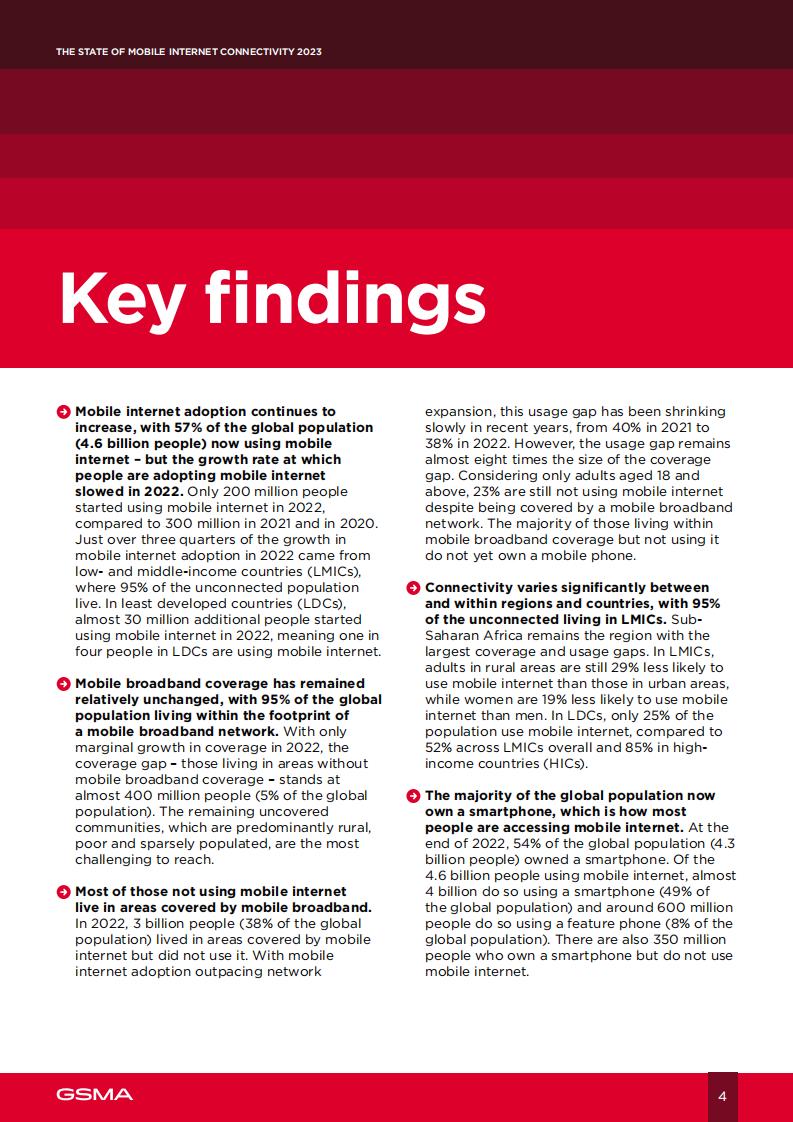 THE STATE OF MOBILE INTERNET CONNECTIVITY 2023

Key findings

Mobile internet adoption continues to increase, with 57% of the global population (4.6 billion people) now using mobile internet – but the growth rate at which people are adopting mobile internet slowed in 2022. Only 200 million people started using mobile internet in 2022, compared to 300 million in 2021 and in 2020. Just over three quarters of the growth in mobile internet adoption in 2022 came from low- and middle-income countries (LMICs), where 95% of the unconnected population live. In least developed countries (LDCs), almost 30 million additional people started using mobile internet in 2022, meaning one in four people in LDCs are using mobile internet.

Mobile broadband coverage has remained relatively unchanged, with 95% of the global population living within the footprint of a mobile broadband network. With only marginal growth in coverage in 2022, the coverage gap – those living in areas without mobile broadband coverage – stands at almost 400 million people (5% of the global population). The remaining uncovered communities, which are predominantly rural, poor and sparsely populated, are the most challenging to reach.

Most of those not using mobile internet live in areas covered by mobile broadband. In 2022, 3 billion people (38% of the global population) lived in areas covered by mobile internet but did not use it. With mobile internet adoption outpacing network expansion, this usage gap has been shrinking slowly in recent years, from 40% in 2021 to 38% in 2022. However, the usage gap remains almost eight times the size of the coverage gap. Considering only adults aged 18 and above, 23% are still not using mobile internet despite being covered by a mobile broadband network. The majority of those living within mobile broadband coverage but not using it do not yet own a mobile phone.

Connectivity varies significantly between and within regions and countries, with 95% of the unconnected living in LMICs. Sub-Saharan Africa remains the region with the largest coverage and usage gaps. In LMICs, adults in rural areas are still 29% less likely to use mobile internet than those in urban areas, while women are 19% less likely to use mobile internet than men. In LDCs, only 25% of the population use mobile internet, compared to 52% across LMICs overall and 85% in high-income countries (HICs).

The majority of the global population now own a smartphone, which is how most people are accessing mobile internet. At the end of 2022, 54% of the global population (4.3 billion people) owned a smartphone. Of the 4.6 billion people using mobile internet, almost 4 billion do so using a smartphone (49% of the global population) and around 600 million people do so using a feature phone (8% of the global population). There are also 350 million people who own a smartphone but do not use mobile internet.

GSMA

4